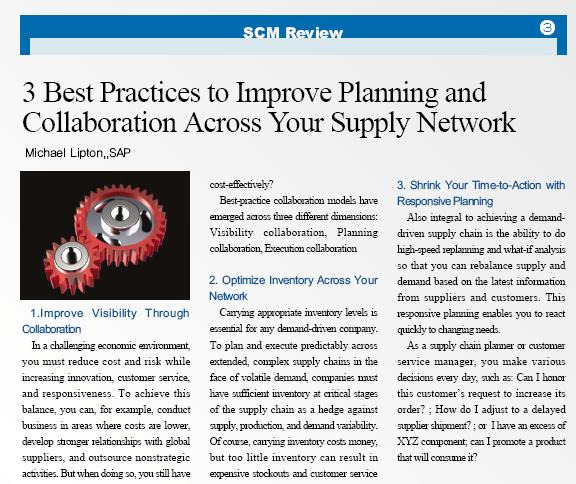 SCM Review

3

3 Best Practices to Improve Planning and Collaboration Across Your Supply Network

Michael Lipton,,SAP

1.Improve Visibility Through Collaboration

In a challenging economic environment, you must reduce cost and risk while increasing innovation, customer service, and responsiveness. To achieve this balance, you can, for example, conduct business in areas where costs are lower, develop stronger relationships with global suppliers, and outsource nonstrategic activities. But when doing so, you still have

cost-effectively?

Best-practice collaboration models have emerged across three different dimensions: Visibility collaboration, Planning collaboration, Execution collaboration

2. Optimize Inventory Across Your Network

Carrying appropriate inventory levels is essential for any demand-driven company. To plan and execute predictably across extended, complex supply chains in the face of volatile demand, companies must have sufficient inventory at critical stages of the supply chain as a hedge against supply, production, and demand variability. Of course, carrying inventory costs money, but too little inventory can result in expensive stockouts and customer service

3. Shrink Your Time-to-Action with Responsive Planning

Also integral to achieving a demand-driven supply chain is the ability to do high-speed replanning and what-if analysis so that you can rebalance supply and demand based on the latest information from suppliers and customers. This responsive planning enables you to react quickly to changing needs.

As a supply chain planner or customer service manager, you make various decisions every day, such as: Can I honor this customer's request to increase its order? ; How do I adjust to a delayed supplier shipment? ; or I have an excess of XYZ component; can I promote a product that will consume it?